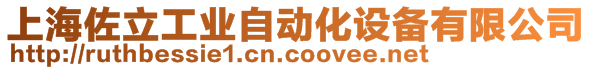 上海佐立工业自动化设备有限公司
http://ruthbessie1.cn.coovee.net